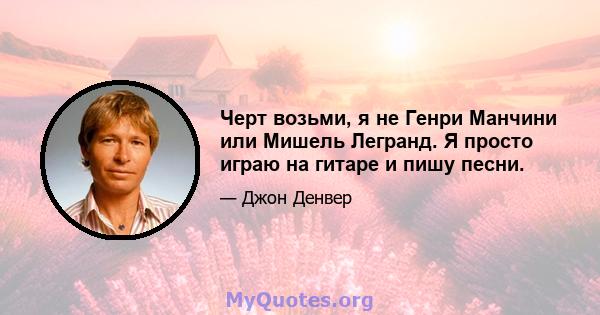 Черт возьми, я не Генри Манчини или Мишель Легранд. Я просто играю на гитаре и пишу песни.

— Джон Денвер

MyQuotes.org